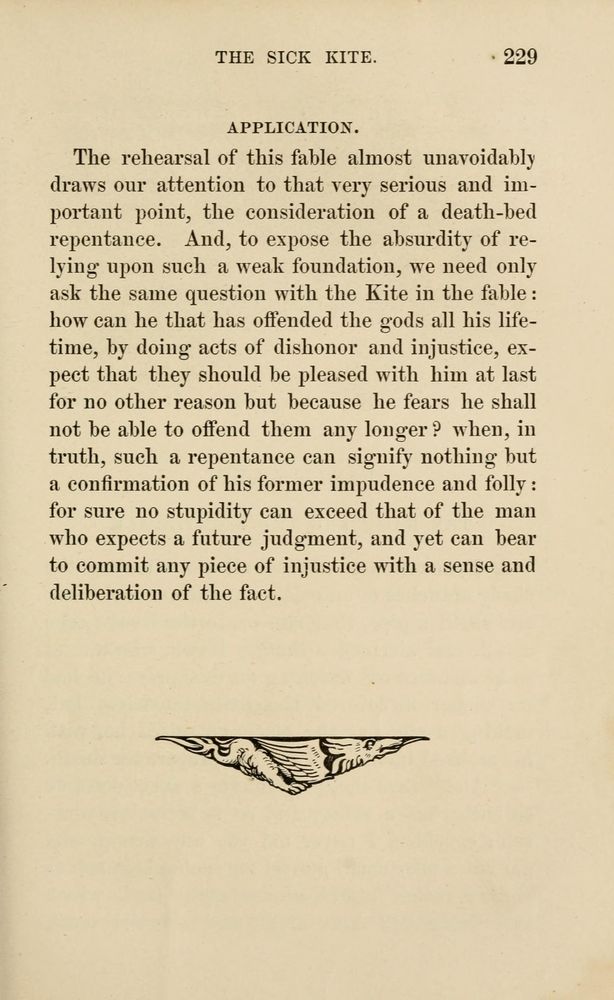 THE SICK KITE. 229

APPLICATION.

The rehearsal of this fable almost unavoidably draws our attention to that very serious and important point, the consideration of a death-bed repentance. And, to expose the absurdity of relying upon such a weak foundation, we need only ask the same question with the Kite in the fable: how can he that has offended the gods all his lifetime, by doing acts of dishonor and injustice, expect that they should be pleased with him at last for no other reason but because he fears he shall not be able to offend them any longer? when, in truth, such a repentance can signify nothing but a confirmation of his former impudence and folly: for sure no stupidity can exceed that of the man who expects a future judgment, and yet can bear to commit any piece of injustice with a sense and deliberation of the fact.